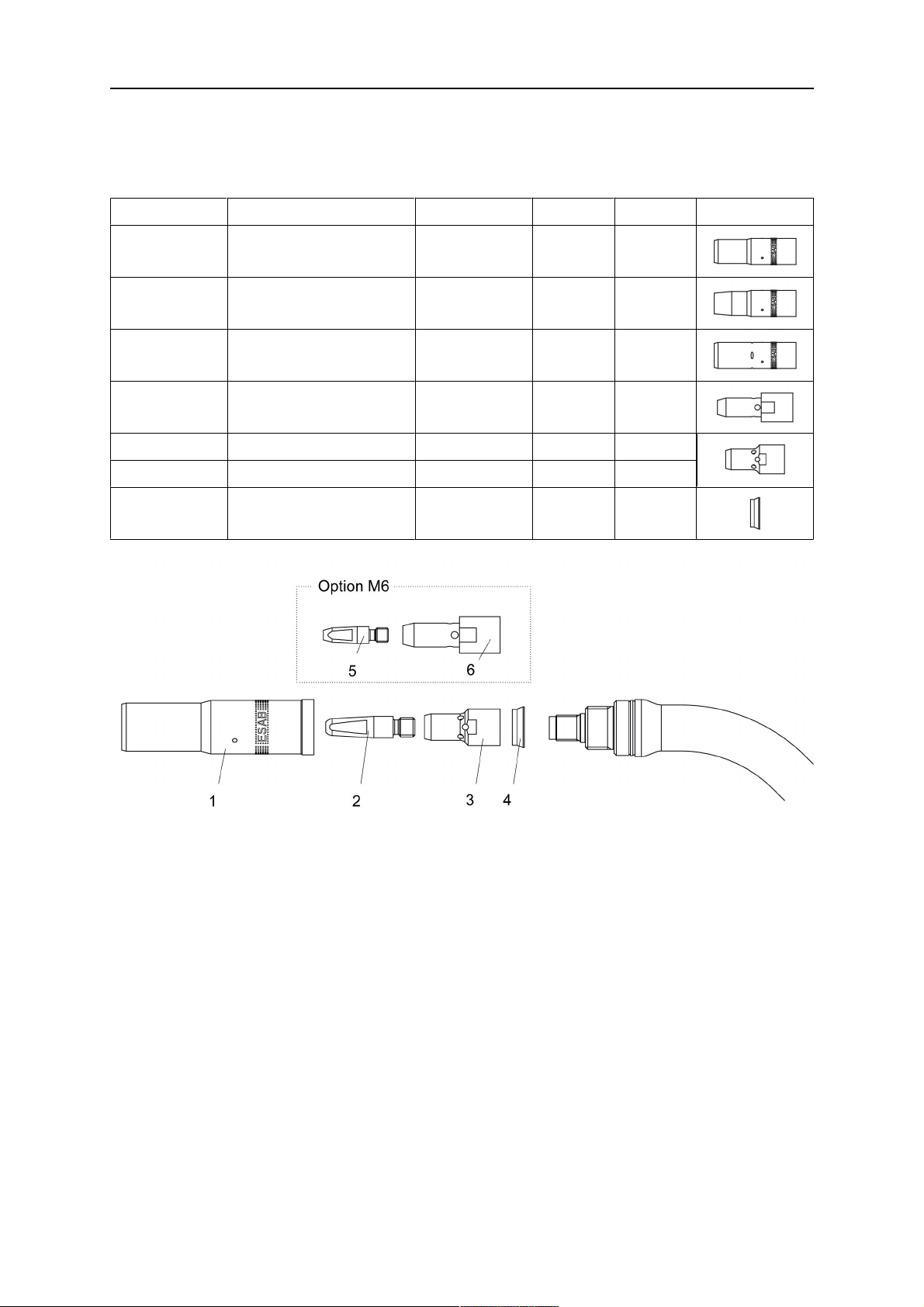 Option M6

5

6

ESAB

1

2

3

4